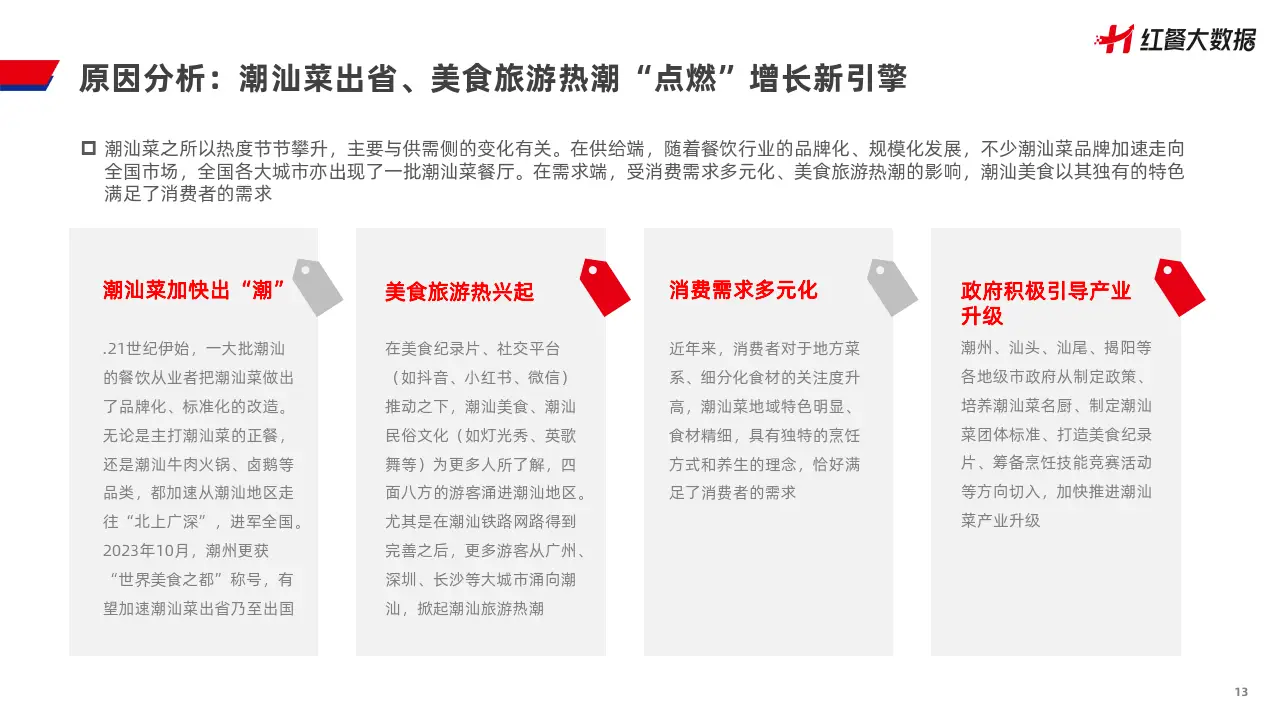 红餐大数据

原因分析：潮汕菜出省、美食旅游热潮“点燃”增长新引擎

潮汕菜之所以热度节节攀升，主要与供需侧的变化有关。在供给端，随着餐饮行业的品牌化、规模化发展，不少潮汕菜品牌加速走向全国市场，全国各大城市亦出现了一批潮汕菜餐厅。在需求端，受消费需求多元化、美食旅游热潮的影响，潮汕美食以其独有的特色满足了消费者的需求

潮汕菜加快出“潮”

.21世纪伊始，一大批潮汕的餐饮从业者把潮汕菜做出了品牌化、标准化的改造。无论是主打潮汕菜的正餐，还是潮汕牛肉火锅、卤鹅等品类，都加速从潮汕地区走往“北上广深”，进军全国。2023年10月，潮州更获“世界美食之都”称号，有望加速潮汕菜出省乃至出国

美食旅游热兴起

在美食纪录片、社交平台（如抖音、小红书、微信）推动之下，潮汕美食、潮汕民俗文化（如灯光秀、英歌舞等）为更多人所了解，四面八方的游客涌进潮汕地区。尤其是在潮汕铁路网路得到完善之后，更多游客从广州、深圳、长沙等大城市涌向潮汕，掀起潮汕旅游热潮

消费需求多元化

近年来，消费者对于地方菜系、细分化食材的关注度升高，潮汕菜地域特色明显、食材精细，具有独特的烹饪方式和养生的理念，恰好满足了消费者的需求

政府积极引导产业升级

潮州、汕头、汕尾、揭阳等各地级市政府从制定政策、培养潮汕菜名厨、制定潮汕菜团体标准、打造美食纪录片、筹备烹饪技能竞赛活动等方向切入，加快推进潮汕菜产业升级

13